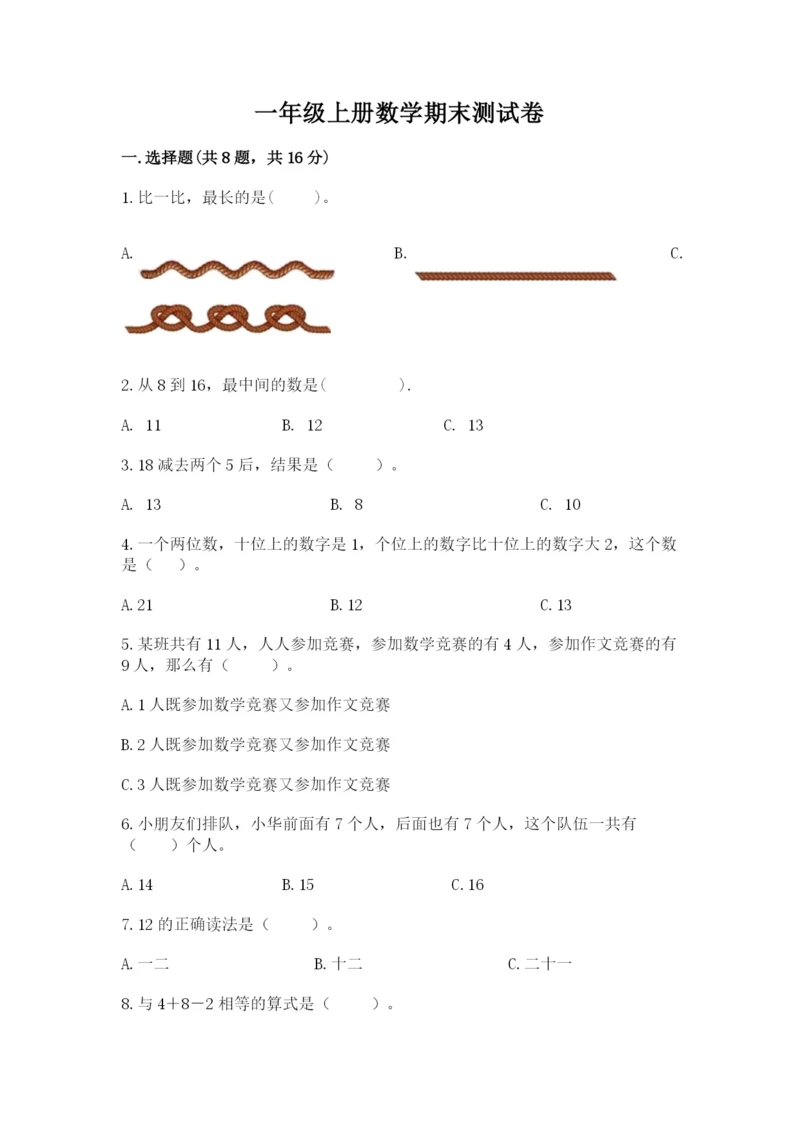 一年级上册数学期末测试卷

一.选择题(共8题，共16分)

1.比一比，最长的是(　　)。

A.

B.

C.

2.从8到16，最中间的数是(　　　).

A. 11　　B. 12　　C. 13

3.18减去两个5后，结果是（　　）。

A. 13　　B. 8　　C. 10

4.一个两位数，十位上的数字是1，个位上的数字比十位上的数字大2，这个数是（　）。

A.21　　B.12　　C.13

5.某班共有11人，人人参加竞赛，参加数学竞赛的有4人，参加作文竞赛的有9人，那么有（　　）。

A.1人既参加数学竞赛又参加作文竞赛

B.2人既参加数学竞赛又参加作文竞赛

C.3人既参加数学竞赛又参加作文竞赛

6.小朋友们排队，小华前面有7个人，后面也有7个人，这个队伍一共有（　　）个人。

A.14　　B.15　　C.16

7.12的正确读法是（　　）。

A.一二　　B.十二　　C.二十一

8.与4＋8－2相等的算式是（　　）。